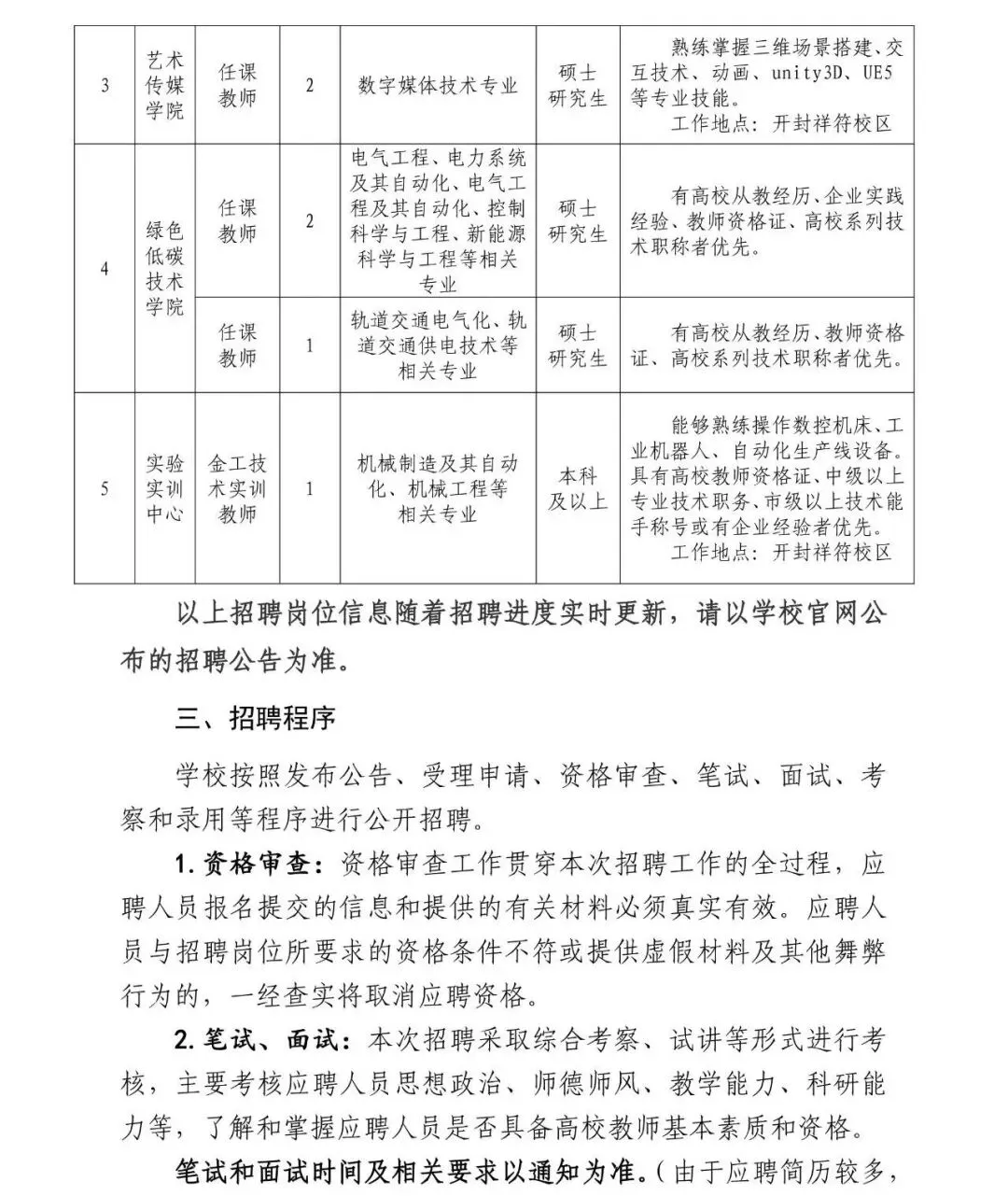 | 3 | 艺术传媒学院 | 任课教师 | 2 | 数字媒体技术专业 | 硕士研究生 | 熟练掌握三维场景搭建、交互技术、动画、unity3D、UE5等专业技能。工作地点：开封祥符校区 |
|---|---|---|---|---|---|---|
| 4 | 绿色低碳技术学院 | 任课教师 | 2 | 电气工程、电力系统及其自动化、电气工程及其自动化、控制科学与工程、新能源科学与工程等相关专业 | 硕士研究生 | 有高校从教经历、企业实践经验、教师资格证、高校系列技术职称者优先。 |
|  |  | 任课教师 | 1 | 轨道交通电气化、轨道交通供电技术等相关专业 | 硕士研究生 | 有高校从教经历、教师资格证、高校系列技术职称者优先。 |
| 5 | 实验实训中心 | 金工技术实训教师 | 1 | 机械制造及其自动化、机械工程等相关专业 | 本科及以上 | 能够熟练操作数控机床、工业机器人、自动化生产线设备。具有高校教师资格证、中级以上专业技术职务、市级以上技术能手称号或有企业经验者优先。工作地点：开封祥符校区 |

以上招聘岗位信息随着招聘进度实时更新，请以学校官网公布的招聘公告为准。

三、招聘程序

学校按照发布公告、受理申请、资格审查、笔试、面试、考察和录用等程序进行公开招聘。

1.资格审查：资格审查工作贯穿本次招聘工作的全过程，应聘人员报名提交的信息和提供的有关材料必须真实有效。应聘人员与招聘岗位所要求的资格条件不符或提供虚假材料及其他舞弊行为的，一经查实将取消应聘资格。

2.笔试、面试：本次招聘采取综合考察、试讲等形式进行考核，主要考核应聘人员思想政治、师德师风、教学能力、科研能力等，了解和掌握应聘人员是否具备高校教师基本素质和资格。

笔试和面试时间及相关要求以通知为准。（由于应聘简历较多，